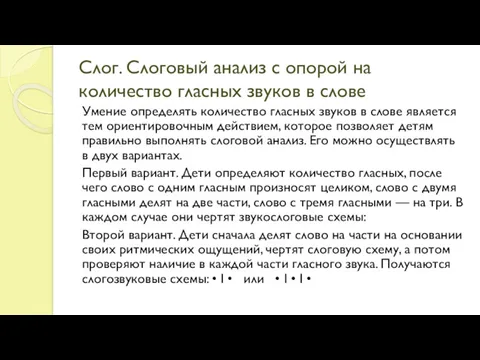 Слог. Слоговый анализ с опорой на количество гласных звуков в слове

Умение определять количество гласных звуков в слове является тем ориентировочным действием, которое позволяет детям правильно выполнять слоговой анализ. Его можно осуществлять в двух вариантах.

Первый вариант. Дети определяют количество гласных, после чего слово с одним гласным произносят целиком, слово с двумя гласными делят на две части, слово с тремя гласными — на три. В каждом случае они чертят звукослоговые схемы:

Второй вариант. Дети сначала делят слово на части на основании своих ритмических ощущений, чертят слоговую схему, а потом проверяют наличие в каждой части гласного звука. Получаются слогозвуковые схемы: • I •   или   • I • I •